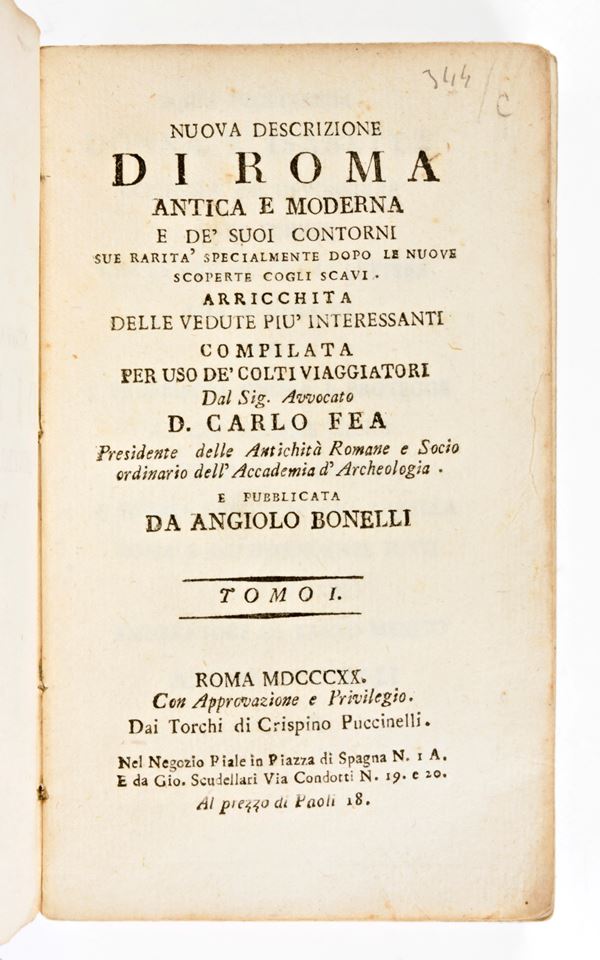 344 / C

NUOVA DESCRIZIONE
DI ROMA
ANTICA E MODERNA
E DE' SUOI CONTORNI
SUE RARITA' SPECIALMENTE DOPO LE NUOVE SCOPERTE COGLI SCAVI.
ARRICCHITA
DELLE VEDUTE PIU' INTERESSANTI
COMPILATA
PER USO DE' COLTI VIAGGIATORI
Dal Sig. Avvocato
D. CARLO FEA
Presidente delle Antichità Romane e Socio ordinario dell' Accademia d' Archeologia.
E PUBBLICATA
DA ANGIOLO BONELLI

TOMO I.

ROMA MDCCCXX.
Con Approvazione e Privilegio.
Dai Torchi di Crispino Puccinelli.

Nel Negozio Piale in Piazza di Spagna N. 1 A.
E da Gio. Scudellari Via Condotti N. 19. e 20.
Al prezzo di Paoli 18.